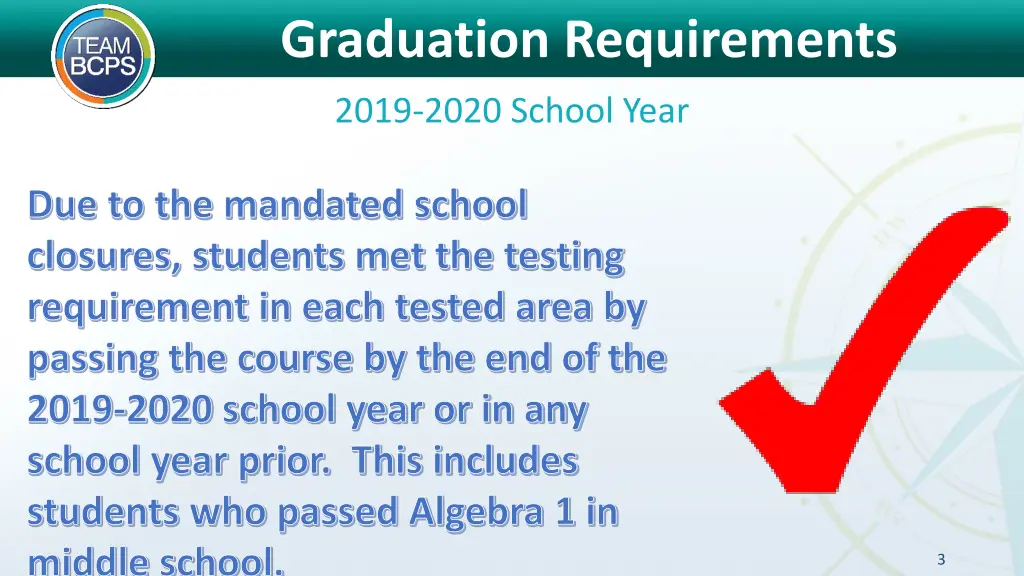 TEAM BCPS

Graduation Requirements

2019-2020 School Year

Due to the mandated school closures, students met the testing requirement in each tested area by passing the course by the end of the 2019-2020 school year or in any school year prior. This includes students who passed Algebra 1 in middle school.

3